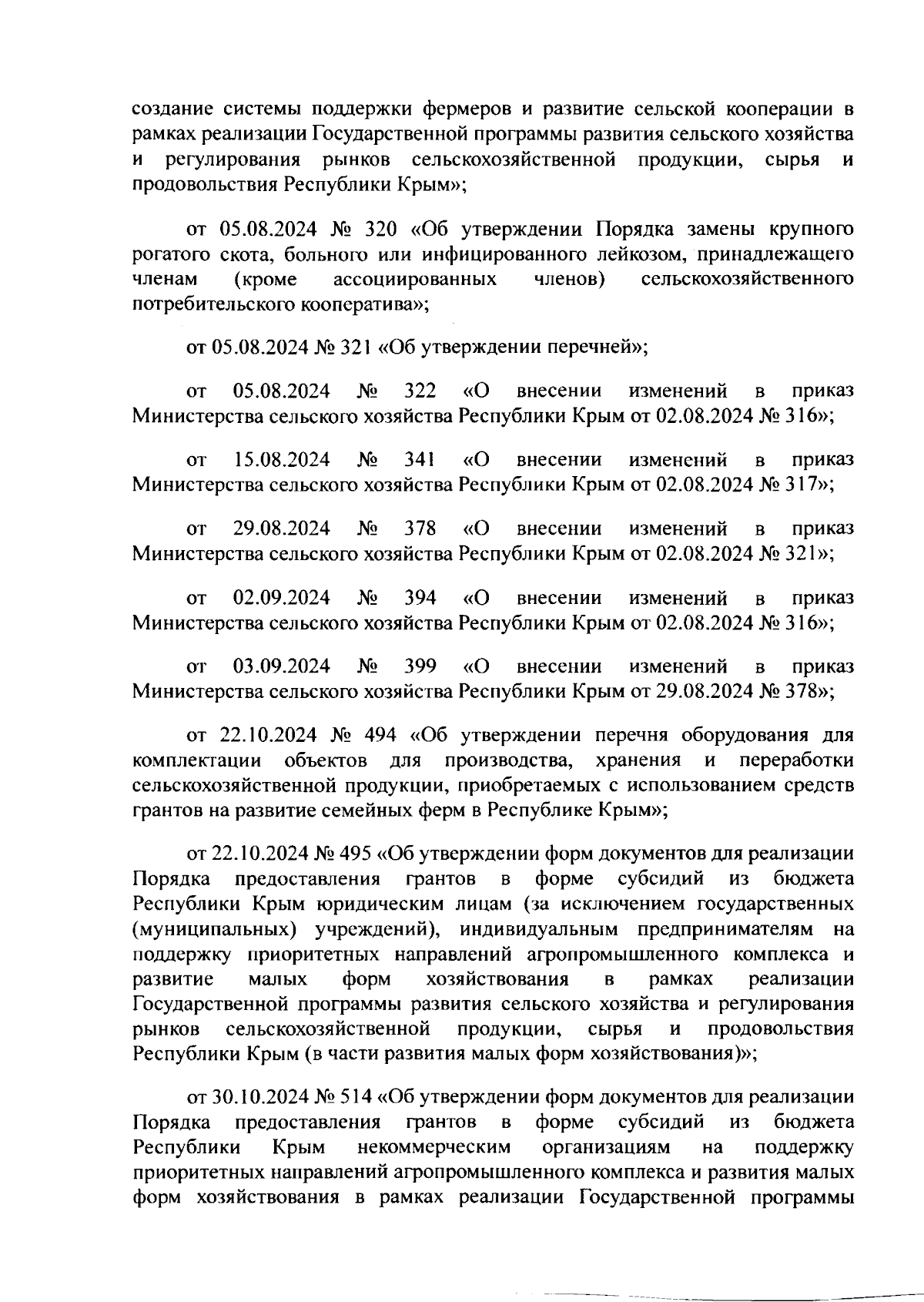 создание системы поддержки фермеров и развитие сельской кооперации в рамках реализации Государственной программы развития сельского хозяйства и регулирования рынков сельскохозяйственной продукции, сырья и продовольствия Республики Крым»;

от 05.08.2024 № 320 «Об утверждении Порядка замены крупного рогатого скота, больного или инфицированного лейкозом, принадлежащего членам (кроме ассоциированных членов) сельскохозяйственного потребительского кооператива»;

от 05.08.2024 № 321 «Об утверждении перечней»;

от 05.08.2024 № 322 «О внесении изменений в приказ Министерства сельского хозяйства Республики Крым от 02.08.2024 № 316»;

от 15.08.2024 № 341 «О внесении изменений в приказ Министерства сельского хозяйства Республики Крым от 02.08.2024 № 317»;

от 29.08.2024 № 378 «О внесении изменений в приказ Министерства сельского хозяйства Республики Крым от 02.08.2024 № 321»;

от 02.09.2024 № 394 «О внесении изменений в приказ Министерства сельского хозяйства Республики Крым от 02.08.2024 № 316»;

от 03.09.2024 № 399 «О внесении изменений в приказ Министерства сельского хозяйства Республики Крым от 29.08.2024 № 378»;

от 22.10.2024 № 494 «Об утверждении перечня оборудования для комплектации объектов для производства, хранения и переработки сельскохозяйственной продукции, приобретаемых с использованием средств грантов на развитие семейных ферм в Республике Крым»;

от 22.10.2024 № 495 «Об утверждении форм документов для реализации Порядка предоставления грантов в форме субсидий из бюджета Республики Крым юридическим лицам (за исключением государственных (муниципальных) учреждений), индивидуальным предпринимателям на поддержку приоритетных направлений агропромышленного комплекса и развитие малых форм хозяйствования в рамках реализации Государственной программы развития сельского хозяйства и регулирования рынков сельскохозяйственной продукции, сырья и продовольствия Республики Крым (в части развития малых форм хозяйствования)»;

от 30.10.2024 № 514 «Об утверждении форм документов для реализации Порядка предоставления грантов в форме субсидий из бюджета Республики Крым некоммерческим организациям на поддержку приоритетных направлений агропромышленного комплекса и развития малых форм хозяйствования в рамках реализации Государственной программы